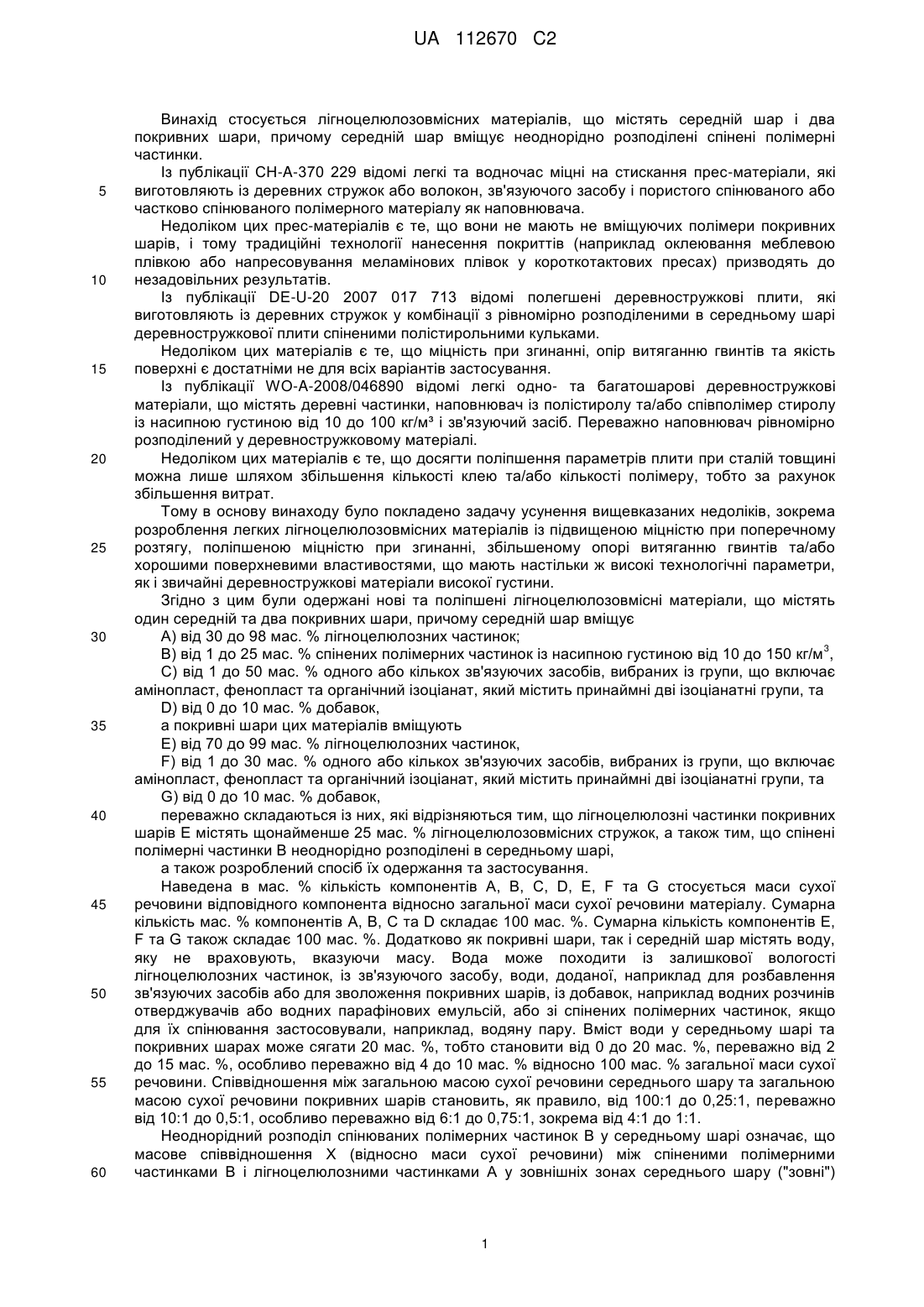 UA 112670 C2

Винахід стосується лігноцелюлозовмісних матеріалів, що містять середній шар і два покривних шари, причому середній шар вміщує неоднорідно розподілені спінені полімерні частинки.

Із публікації CH-A-370 229 відомі легкі та водночас міцні на стискання прес-матеріали, які виготовляють із деревних стружок або волокон, зв'язуючого засобу і пористого спінюваного або частково спінюваного полімерного матеріалу як наповнювача.

Недоліком цих прес-матеріалів є те, що вони не мають не вміщуючих полімери покривних шарів, і тому традиційні технології нанесення покриттів (наприклад оклеювання меблевою плівкою або напресовування меламінових плівок у короткотактових пресах) призводять до незадовільних результатів.

Із публікації DE-U-20 2007 017 713 відомі полегшені деревностружкові плити, які виготовляють із деревних стружок у комбінації з рівномірно розподіленими в середньому шарі деревностружкової плити спіненими полістирольними кульками.

Недоліком цих матеріалів є те, що міцність при згинанні, опір витяганню гвинтів та якість поверхні є достатніми не для всіх варіантів застосування.

Із публікації WO-A-2008/046890 відомі легкі одно- та багатошарові деревностружкові матеріали, що містять деревні частинки, наповнювач із полістиролу та/або співполімер стиролу із насипною густиною від 10 до 100 кг/м³ і зв'язуючий засіб. Переважно наповнювач рівномірно розподілений у деревностружковому матеріалі.

Недоліком цих матеріалів є те, що досягти поліпшення параметрів плити при сталій товщині можна лише шляхом збільшення кількості клею та/або кількості полімеру, тобто за рахунок збільшення витрат.

Тому в основу винаходу було покладено задачу усунення вищевказаних недоліків, зокрема розроблення легких лігноцелюлозовмісних матеріалів із підвищеною міцністю при поперечному розтягу, поліпшеною міцністю при згинанні, збільшеному опорі витяганню гвинтів та/або хорошими поверхневими властивостями, що мають настільки ж високі технологічні параметри, як і звичайні деревностружкові матеріали високої густини.

Згідно з цим були одержані нові та поліпшені лігноцелюлозовмісні матеріали, що містять один середній та два покривних шари, причому середній шар вміщує

A) від 30 до 98 мас. % лігноцелюлозних частинок;

B) від 1 до 25 мас. % спінених полімерних частинок із насипною густиною від 10 до 150 кг/м$^3$,

C) від 1 до 50 мас. % одного або кількох зв'язуючих засобів, вибраних із групи, що включає амінопласт, фенопласт та органічний ізоціанат, який містить принаймні дві ізоціанатні групи, та

D) від 0 до 10 мас. % добавок,

а покривні шари цих матеріалів вміщують

E) від 70 до 99 мас. % лігноцелюлозних частинок,

F) від 1 до 30 мас. % одного або кількох зв'язуючих засобів, вибраних із групи, що включає амінопласт, фенопласт та органічний ізоціанат, який містить принаймні дві ізоціанатні групи, та

G) від 0 до 10 мас. % добавок,

переважно складаються із них, які відрізняються тим, що лігноцелюлозні частинки покривних шарів E містять щонайменше 25 мас. % лігноцелюлозовмісних стружок, а також тим, що спінені полімерні частинки B неоднорідно розподілені в середньому шарі,

а також розроблений спосіб їх одержання та застосування.

Наведена в мас. % кількість компонентів A, B, C, D, E, F та G стосується маси сухої речовини відповідного компонента відносно загальної маси сухої речовини матеріалу. Сумарна кількість мас. % компонентів A, B, C та D складає 100 мас. %. Сумарна кількість компонентів E, F та G також складає 100 мас. %. Додатково як покривні шари, так і середній шар містять воду, яку не враховують, вказуючи масу. Вода може походити із залишкової вологості лігноцелюлозних частинок, із зв'язуючого засобу, води, доданої, наприклад для розбавлення зв'язуючих засобів або для зволоження покривних шарів, із добавок, наприклад водних розчинів отверджувачів або водних парафінових емульсій, або зі спінених полімерних частинок, якщо для їх спінювання застосовували, наприклад, водяну пару. Вміст води у середньому шарі та покривних шарах може сягати 20 мас. %, тобто становити від 0 до 20 мас. %, переважно від 2 до 15 мас. %, особливо переважно від 4 до 10 мас. % відносно 100 мас. % загальної маси сухої речовини. Співвідношення між загальною масою сухої речовини середнього шару та загальною масою сухої речовини покривних шарів становить, як правило, від 100:1 до 0,25:1, переважно від 10:1 до 0,5:1, особливо переважно від 6:1 до 0,75:1, зокрема від 4:1 до 1:1.

Неоднорідний розподіл спінюваних полімерних частинок B у середньому шарі означає, що масове співвідношення X (відносно маси сухої речовини) між спіненими полімерними частинками B і лігноцелюлозними частинками A у зовнішніх зонах середнього шару ("зовні")

5
10
15
20
25
30
35
40
45
50
55
60

1